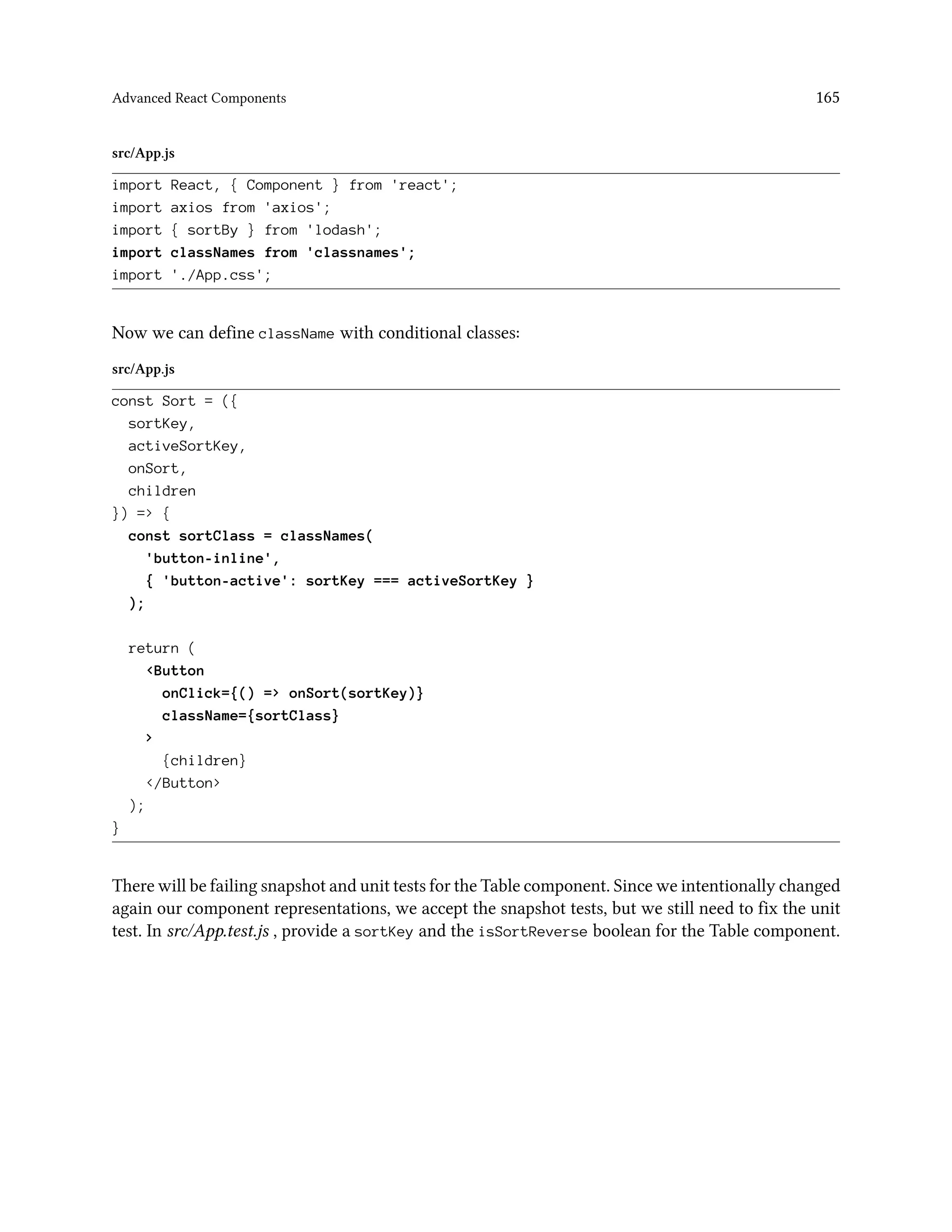 Advanced React Components

165

src/App.js

import React, { Component } from 'react';
import axios from 'axios';
import { sortBy } from 'lodash';
import classNames from 'classnames';
import './App.css';

Now we can define className with conditional classes:

src/App.js

const Sort = ({
  sortKey,
  activeSortKey,
  onSort,
  children
}) => {
  const sortClass = classNames(
    'button-inline',
    { 'button-active': sortKey === activeSortKey }
  );

  return (
    <Button
      onClick={() => onSort(sortKey)}
      className={sortClass}
    >
      {children}
    </Button>
  );
}

There will be failing snapshot and unit tests for the Table component. Since we intentionally changed again our component representations, we accept the snapshot tests, but we still need to fix the unit test. In src/App.test.js , provide a sortKey and the isSortReverse boolean for the Table component.